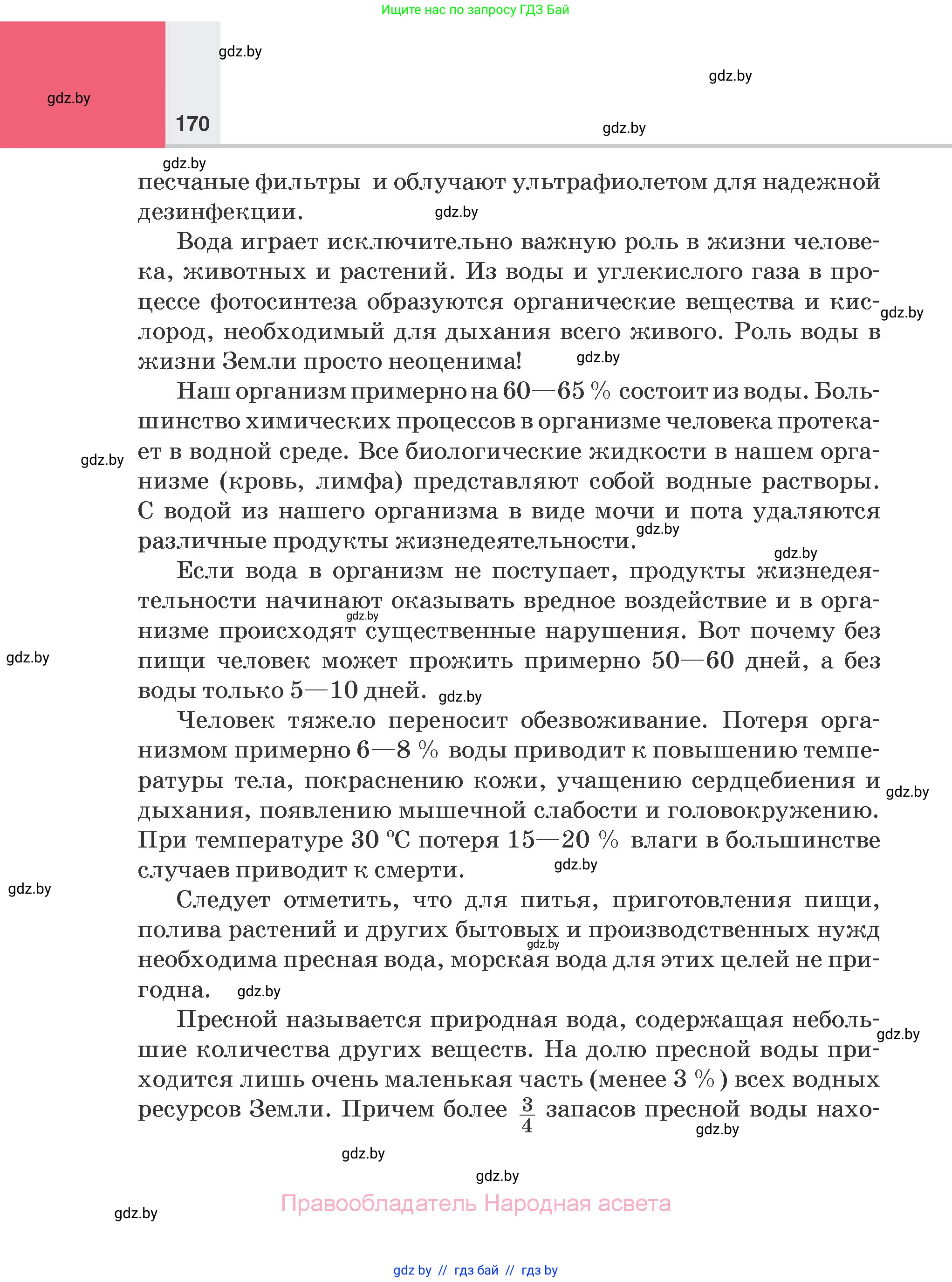 Ищите нас по запросу ГДЗ Бай

gdz.by

gdz.by

gdz.by

170

gdz.by

gdz.by

песчаные фильтры и облучают ультрафиолетом для надежной дезинфекции. gdz.by

Вода играет исключительно важную роль в жизни человека, животных и растений. Из воды и углекислого газа в процессе фотосинтеза образуются органические вещества и кислород, необходимый для дыхания всего живого. Роль воды в жизни Земли просто неоценима! gdz.by gdz.by

Наш организм примерно на 60—65 % состоит из воды. Большинство химических процессов в организме человека протекает в водной среде. Все биологические жидкости в нашем организме (кровь, лимфа) представляют собой водные растворы. С водой из нашего организма в виде мочи и пота удаляются различные продукты жизнедеятельности. gdz.by gdz.by

gdz.by

Если вода в организм не поступает, продукты жизнедеятельности начинают оказывать вредное воздействие и в организме происходят существенные нарушения. Вот почему без пищи человек может прожить примерно 50—60 дней, а без воды только 5—10 дней. gdz.by gdz.by gdz.by

Человек тяжело переносит обезвоживание. Потеря организмом примерно 6—8 % воды приводит к повышению температуры тела, покраснению кожи, учащению сердцебиения и дыхания, появлению мышечной слабости и головокружению. При температуре 30 °С потеря 15—20 % влаги в большинстве случаев приводит к смерти. gdz.by gdz.by

gdz.by

Следует отметить, что для питья, приготовления пищи, полива растений и других бытовых и производственных нужд необходима пресная вода, морская вода для этих целей не пригодна. gdz.by gdz.by

Пресной называется природная вода, содержащая небольшие количества других веществ. На долю пресной воды приходится лишь очень маленькая часть (менее 3 %) всех водных ресурсов Земли. Причем более $\frac{3}{4}$ запасов пресной воды нахо- gdz.by gdz.by

gdz.by

gdz.by

Правообладатель Народная асвета

gdz.by

gdz by // гдз бай // гдз by